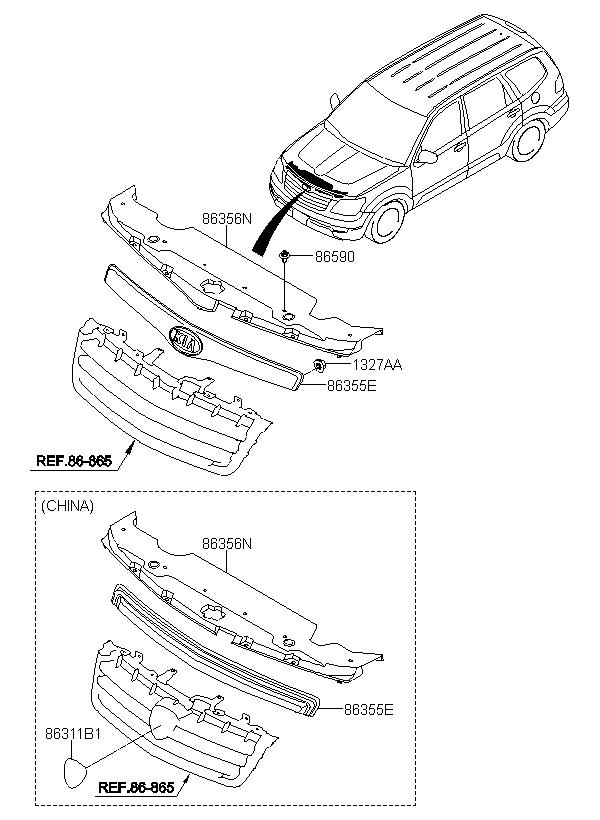 86356N

86590

KIA

1327AA

86355E

REF.86-865

(CHINA)

86356N

86355E

86311B1

REF.86-865